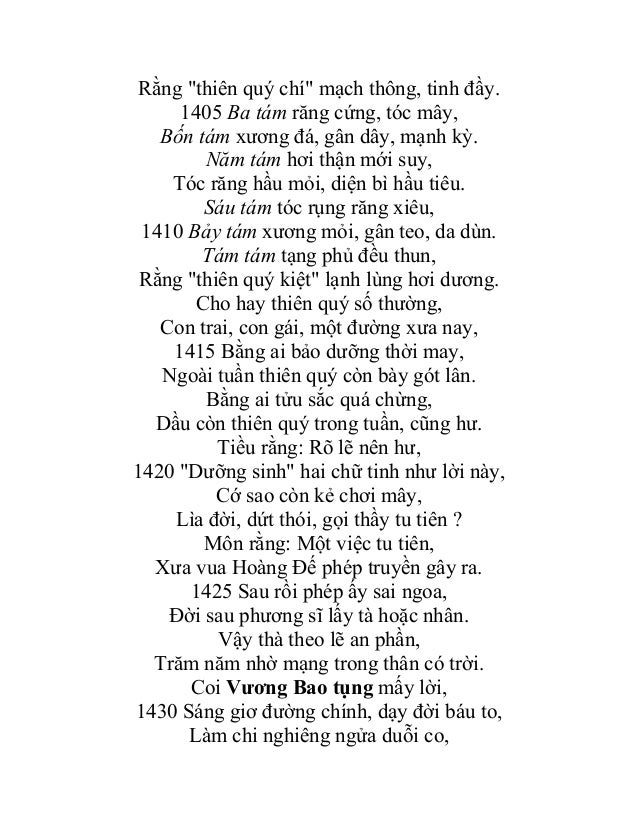 Rằng "thiên quý chí" mạch thông, tinh đầy.
1405 Ba tám răng cứng, tóc mây,
Bốn tám xương đá, gân dây, mạnh kỳ.
Năm tám hơi thận mới suy,
Tóc răng hầu mỏi, diện bì hầu tiêu.
Sáu tám tóc rụng răng xiêu,
1410 Bảy tám xương mỏi, gân teo, da dùn.
Tám tám tạng phủ đều thun,
Rằng "thiên quý kiệt" lạnh lùng hơi dương.
Cho hay thiên quý số thường,
Con trai, con gái, một đường xưa nay,
1415 Bằng ai bảo dưỡng thời may,
Ngoài tuần thiên quý còn bày gót lân.
Bằng ai tửu sắc quá chừng,
Dầu còn thiên quý trong tuần, cũng hư.
Tiều rằng: Rõ lẽ nên hư,
1420 "Dưỡng sinh" hai chữ tinh như lời này,
Cớ sao còn kẻ chơi mây,
Lìa đời, dứt thói, gọi thầy tu tiên ?
Môn rằng: Một việc tu tiên,
Xưa vua Hoàng Đế phép truyền gây ra.
1425 Sau rồi phép ấy sai ngoa,
Đời sau phương sĩ lấy tà hoặc nhân.
Vậy thà theo lẽ an phần,
Trăm năm nhờ mạng trong thân có trời.
Coi Vương Bao tụng mấy lời,
1430 Sáng giơ đường chính, dạy đời báu to,
Làm chi nghiêng ngửa duỗi co,